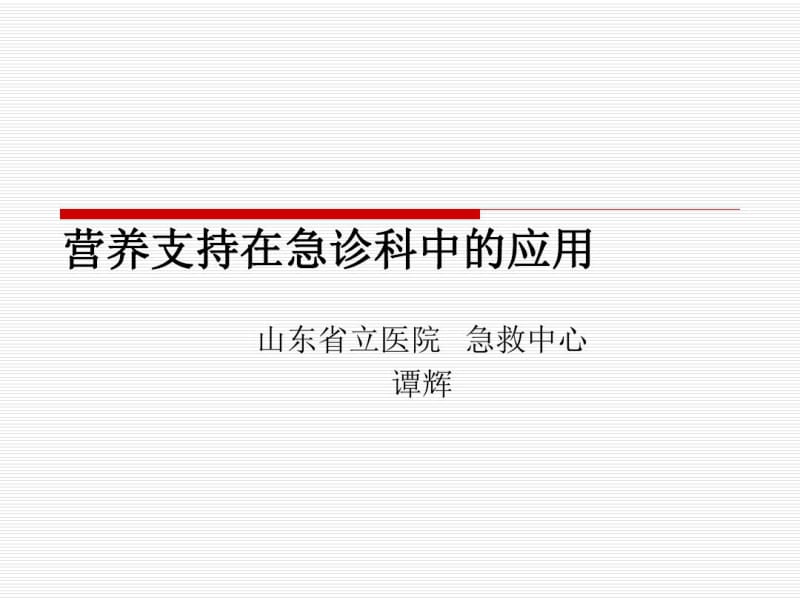 营养支持在急诊科中的应用

山东省立医院　急救中心
谭辉